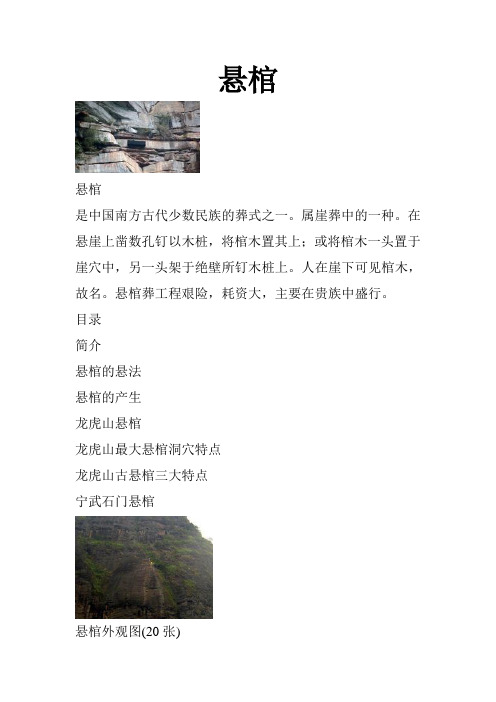 悬棺

悬棺

是中国南方古代少数民族的葬式之一。属崖葬中的一种。在悬崖上凿数孔钉以木桩，将棺木置其上；或将棺木一头置于崖穴中，另一头架于绝壁所钉木桩上。人在崖下可见棺木，故名。悬棺葬工程艰险，耗资大，主要在贵族中盛行。

目录

简介

悬棺的悬法

悬棺的产生

龙虎山悬棺

龙虎山最大悬棺洞穴特点

龙虎山古悬棺三大特点

宁武石门悬棺

悬棺外观图(20 张)